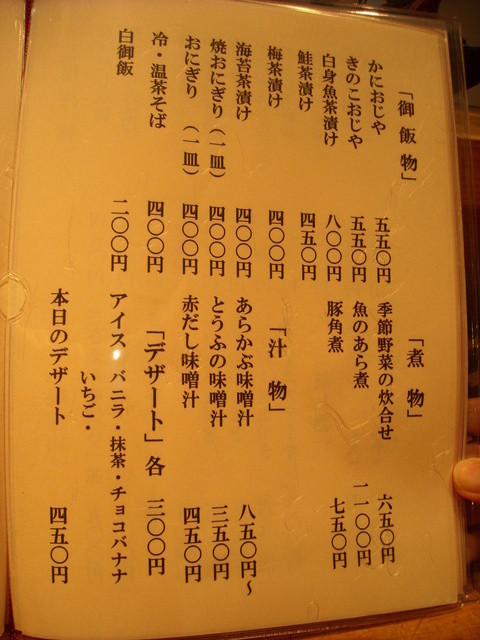 「御飯物」

かにおじや 五五〇円

きのこおじや 五五〇円

白身魚茶漬け 八〇〇円

鮭茶漬け 四五〇円

梅茶漬け 四〇〇円

海苔茶漬け 四〇〇円

焼おにぎり(一皿) 四〇〇円

おにぎり (一皿) 四〇〇円

冷・温茶そば 四〇〇円

白御飯 二〇〇円

「煮物」

季節野菜の炊合せ 六五〇円

魚のあら煮 一一〇〇円

豚角煮 七五〇円

「汁物」

あらかぶ味噌汁 八五〇円~

とうふの味噌汁 三五〇円

赤だし味噌汁 四五〇円

「デザート」各 三〇〇円

アイス バニラ・抹茶・チョコバナナ

いちご・

本日のデザート 四五〇円